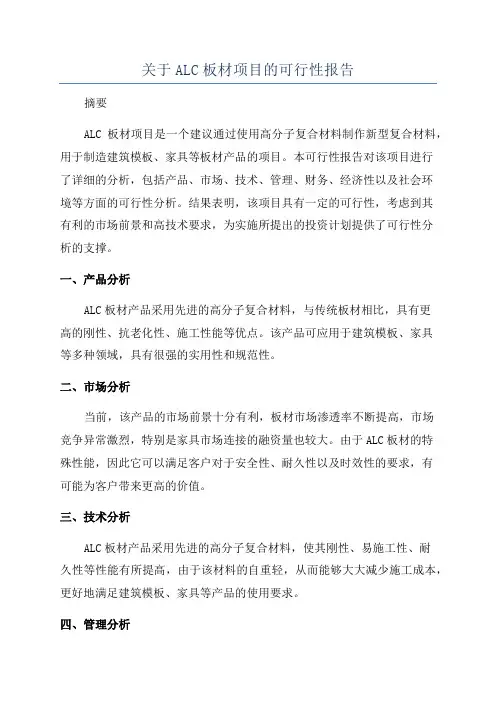 关于 ALC 板材项目的可行性报告

摘要

ALC 板材项目是一个建议通过使用高分子复合材料制作新型复合材料，用于制造建筑模板、家具等板材产品的项目。本可行性报告对该项目进行了详细的分析，包括产品、市场、技术、管理、财务、经济性以及社会环境等方面的可行性分析。结果表明，该项目具有一定的可行性，考虑到其有利的市场前景和高技术要求，为实施所提出的投资计划提供了可行性分析的支撑。

一、产品分析

ALC 板材产品采用先进的高分子复合材料，与传统板材相比，具有更高的刚性、抗老化性、施工性能等优点。该产品可应用于建筑模板、家具等多种领域，具有很强的实用性和规范性。

二、市场分析

当前，该产品的市场前景十分有利，板材市场渗透率不断提高，市场竞争异常激烈，特别是家具市场连接的融资量也较大。由于 ALC 板材的特殊性能，因此它可以满足客户对于安全性、耐久性以及时效性的要求，有可能为客户带来更高的价值。

三、技术分析

ALC 板材产品采用先进的高分子复合材料，使其刚性、易施工性、耐久性等性能有所提高，由于该材料的自重轻，从而能够大大减少施工成本，更好地满足建筑模板、家具等产品的使用要求。

四、管理分析